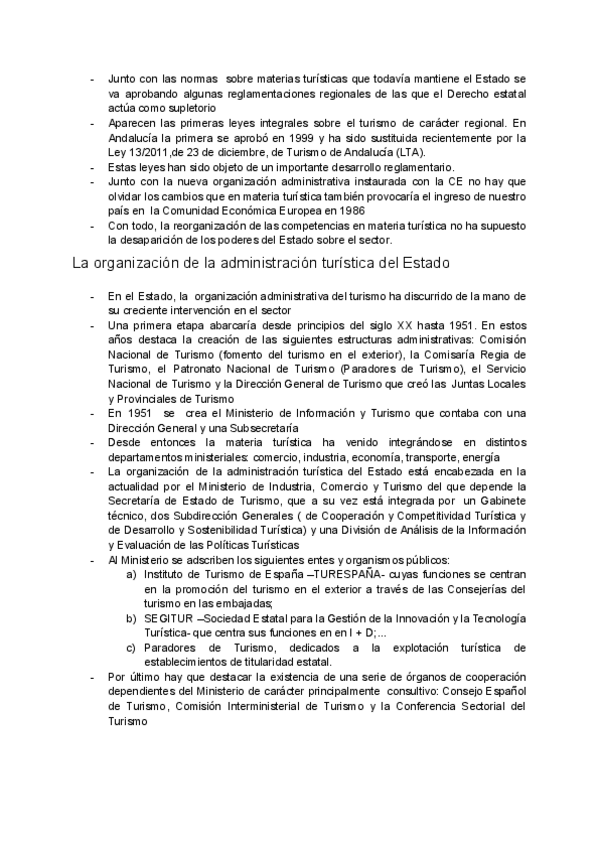 - Junto con las normas sobre materias turísticas que todavía mantiene el Estado se va aprobando algunas reglamentaciones regionales de las que el Derecho estatal actúa como supletorio
- Aparecen las primeras leyes integrales sobre el turismo de carácter regional. En Andalucía la primera se aprobó en 1999 y ha sido sustituida recientemente por la Ley 13/2011,de 23 de diciembre, de Turismo de Andalucía (LTA).
- Estas leyes han sido objeto de un importante desarrollo reglamentario.
- Junto con la nueva organización administrativa instaurada con la CE no hay que olvidar los cambios que en materia turística también provocaría el ingreso de nuestro país en la Comunidad Económica Europea en 1986
- Con todo, la reorganización de las competencias en materia turística no ha supuesto la desaparición de los poderes del Estado sobre el sector.

La organización de la administración turística del Estado

- En el Estado, la organización administrativa del turismo ha discurrido de la mano de su creciente intervención en el sector
- Una primera etapa abarcaría desde principios del siglo XX hasta 1951. En estos años destaca la creación de las siguientes estructuras administrativas: Comisión Nacional de Turismo (fomento del turismo en el exterior), la Comisaría Regia de Turismo, el Patronato Nacional de Turismo (Paradores de Turismo), el Servicio Nacional de Turismo y la Dirección General de Turismo que creó las Juntas Locales y Provinciales de Turismo
- En 1951 se crea el Ministerio de Información y Turismo que contaba con una Dirección General y una Subsecretaría
- Desde entonces la materia turística ha venido integrándose en distintos departamentos ministeriales: comercio, industria, economía, transporte, energía
- La organización de la administración turística del Estado está encabezada en la actualidad por el Ministerio de Industria, Comercio y Turismo del que depende la Secretaría de Estado de Turismo, que a su vez está integrada por un Gabinete técnico, dos Subdirección Generales ( de Cooperación y Competitividad Turística y de Desarrollo y Sostenibilidad Turística) y una División de Análisis de la Información y Evaluación de las Políticas Turísticas
- Al Ministerio se adscriben los siguientes entes y organismos públicos:
a) Instituto de Turismo de España –TURESPAÑA- cuyas funciones se centran en la promoción del turismo en el exterior a través de las Consejerías del turismo en las embajadas;
b) SEGITUR –Sociedad Estatal para la Gestión de la Innovación y la Tecnología Turística- que centra sus funciones en en I + D;...
c) Paradores de Turismo, dedicados a la explotación turística de establecimientos de titularidad estatal.
- Por último hay que destacar la existencia de una serie de órganos de cooperación dependientes del Ministerio de carácter principalmente consultivo: Consejo Español de Turismo, Comisión Interministerial de Turismo y la Conferencia Sectorial del Turismo